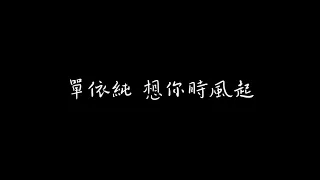 單依純 想你時風起